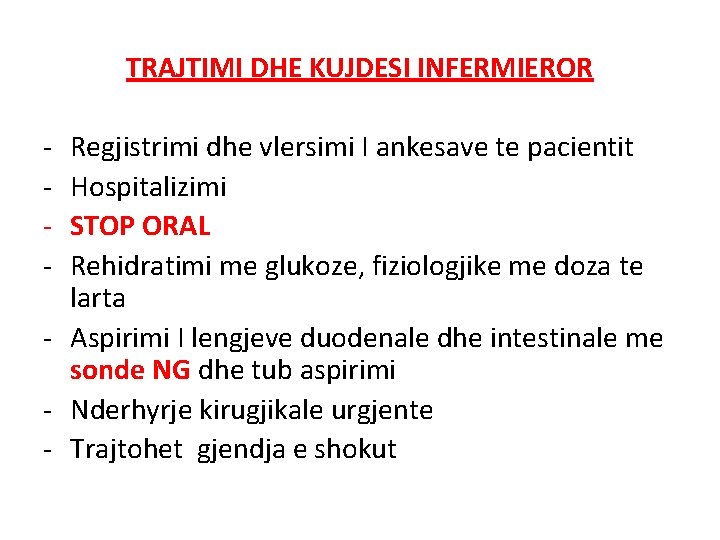 TRAJTIMI DHE KUJDESI INFERMIEROR

- Regjistrimi dhe vlersimi I ankesave te pacientit
- Hospitalizimi
- STOP ORAL
- Rehidratimi me glukoze, fiziologjike me doza te larta
- Aspirimi I lengjeve duodenale dhe intestinale me sonde NG dhe tub aspirimi
- Nderhyrje kirugjikale urgjente
- Trajtohet gjendja e shokut